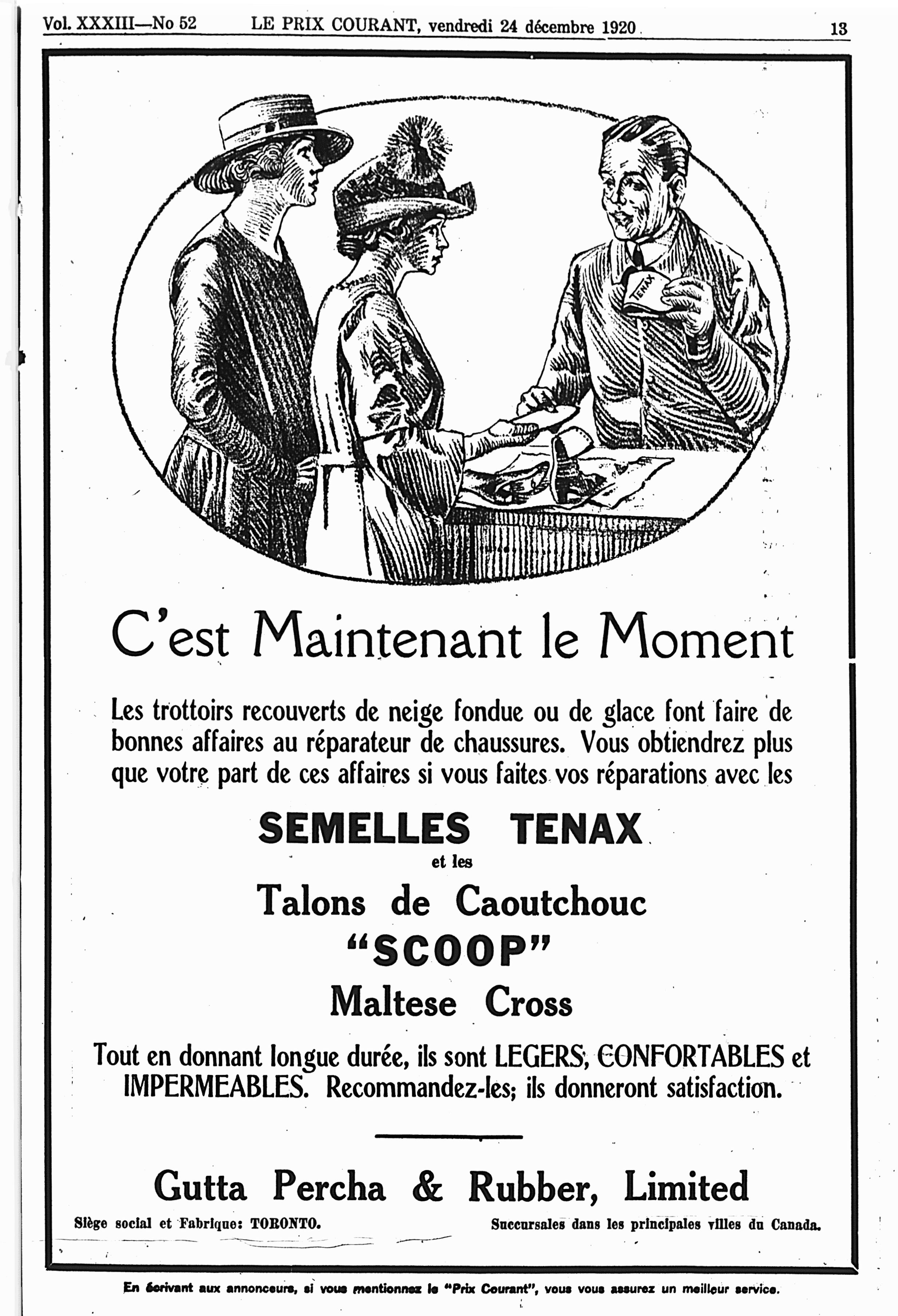 Vol. XXXIII—No 52 LE PRIX COURANT, vendredi 24 décembre 1920 13

TENAX

C'est Maintenant le Moment

Les trottoirs recouverts de neige fondue ou de glace font faire de bonnes affaires au réparateur de chaussures. Vous obtiendrez plus que votre part de ces affaires si vous faites vos réparations avec les

SEMELLES TENAX
et les
Talons de Caoutchouc
"SCOOP"
Maltese Cross

Tout en donnant longue durée, ils sont LEGERS, CONFORTABLES et IMPERMEABLES. Recommandez-les; ils donneront satisfaction.

Gutta Percha & Rubber, Limited

Siège social et Fabrique: TORONTO. Succursales dans les principales villes du Canada.

En écrivant aux annonceurs, si vous mentionnez le "Prix Courant", vous vous assurez un meilleur service.